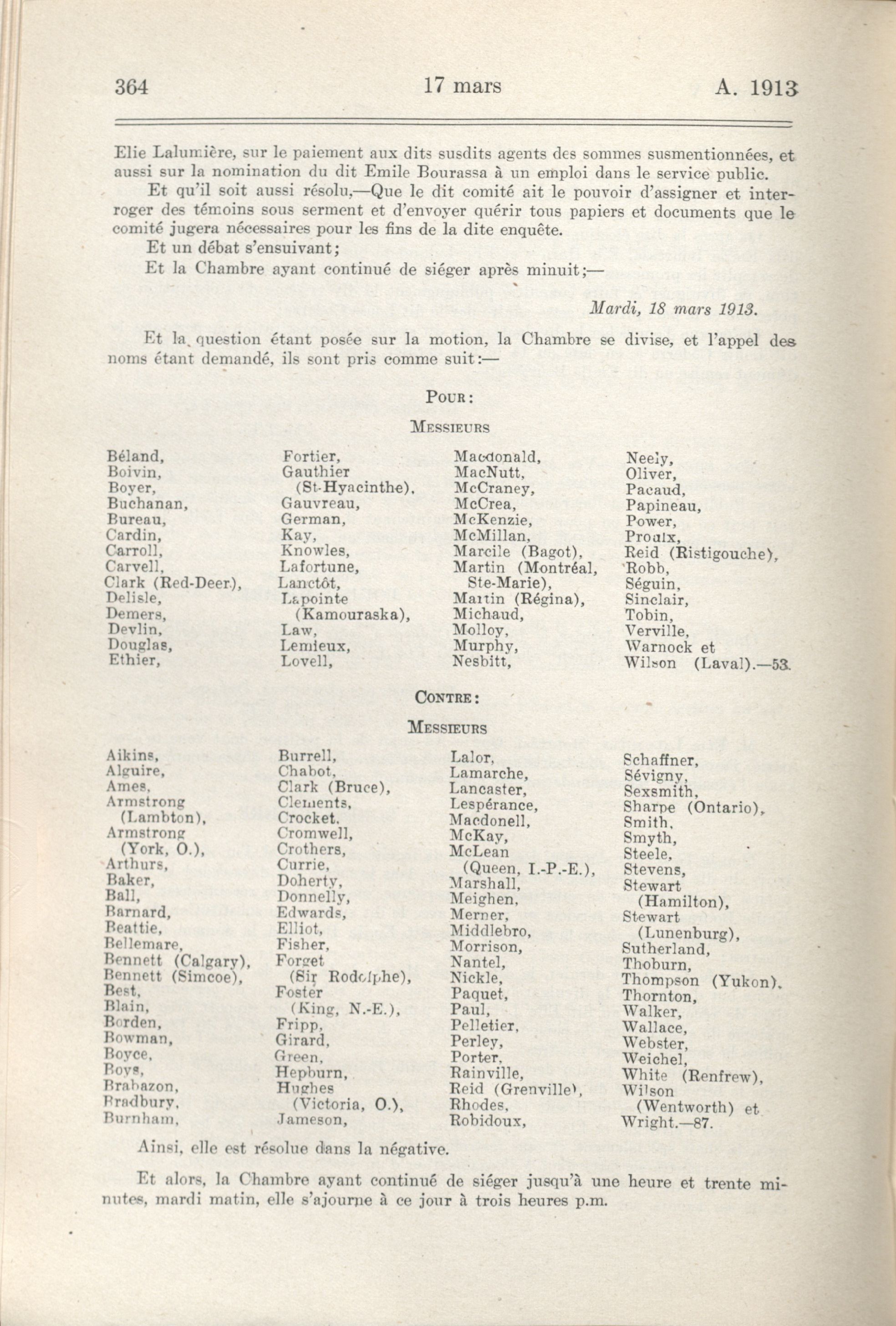 364 17 mars A. 1913

Elie Lalumière, sur le paiement aux dits susdits agents des sommes susmentionnées, et aussi sur la nomination du dit Emile Bourassa à un emploi dans le service public.

Et qu'il soit aussi résolu,—Que le dit comité ait le pouvoir d'assigner et interroger des témoins sous serment et d'envoyer quérir tous papiers et documents que le comité jugera nécessaires pour les fins de la dite enquête.

Et un débat s'ensuivant;

Et la Chambre ayant continué de siéger après minuit;—

Mardi, 18 mars 1913.

Et la question étant posée sur la motion, la Chambre se divise, et l'appel des noms étant demandé, ils sont pris comme suit:—

Pour:

Messieurs

Béland, Boivin, Boyer, Buchanan, Bureau, Cardin, Carroll, Carvell, Clark (Red-Deer), Delisle, Demers, Devlin, Douglas, Ethier,

Fortier, Gauthier (St-Hyacinthe), Gauvreau, German, Kay, Knowles, Lafortune, Lanctôt, Lapointe (Kamouraska), Law, Lemieux, Lovell,

Macdonald, MacNutt, McCraney, McCrea, McKenzie, McMillan, Marcile (Bagot), Martin (Montréal, Ste-Marie), Martin (Régina), Michaud, Molloy, Murphy, Nesbitt,

Neely, Oliver, Pacaud, Papineau, Power, Proulx, Reid (Ristigouche), Robb, Séguin, Sinclair, Tobin, Verville, Warnock et Wilson (Laval).—53.

Contre:

Messieurs

Aikins, Alguire, Ames, Armstrong (Lambton), Armstrong (York, O.), Arthurs, Baker, Ball, Barnard, Beattie, Bellemare, Bennett (Calgary), Bennett (Simcoe), Best, Blain, Borden, Bowman, Boyce, Boys, Brabazon, Bradbury, Burnham,

Burrell, Chabot, Clark (Bruce), Clements, Crocket, Cromwell, Crothers, Currie, Doherty, Donnelly, Edwards, Elliot, Fisher, Forget (Sir Rodolphe), Foster (King, N.-E.), Fripp, Girard, Green, Hepburn, Hughes (Victoria, O.), Jameson,

Lalor, Lamarche, Lancaster, Lespérance, Macdonell, McKay, McLean (Queen, I.-P.-E.), Marshall, Meighen, Merner, Middlebro, Morrison, Nantel, Nickle, Paquet, Paul, Pelletier, Perley, Porter, Rainville, Reid (Grenville), Rhodes, Robidoux,

Schaffner, Sévigny, Sexsmith, Sharpe (Ontario), Smith, Smyth, Steele, Stevens, Stewart (Hamilton), Stewart (Lunenburg), Sutherland, Thoburn, Thompson (Yukon), Thornton, Walker, Wallace, Webster, Weichel, White (Renfrew), Wilson (Wentworth) et Wright.—87.

Ainsi, elle est résolue dans la négative.

Et alors, la Chambre ayant continué de siéger jusqu'à une heure et trente minutes, mardi matin, elle s'ajourne à ce jour à trois heures p.m.